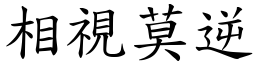 相視莫逆